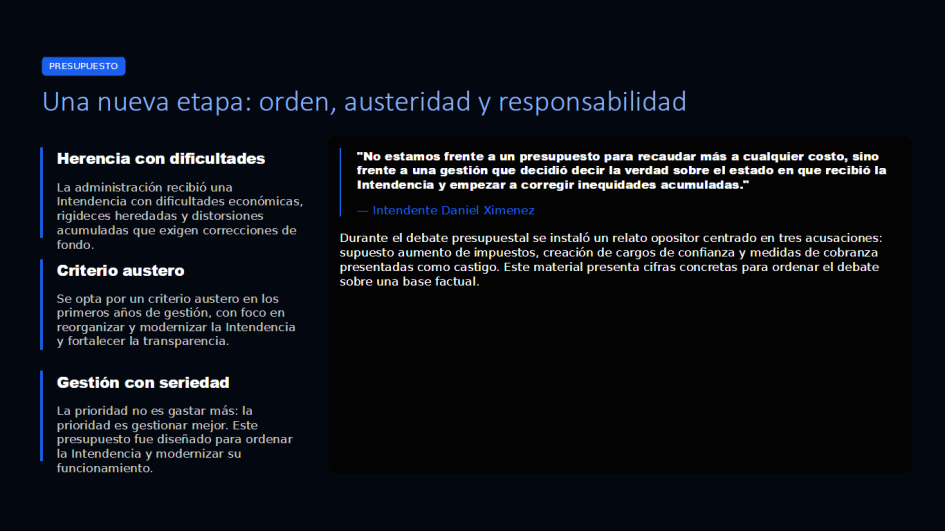 PRESUPUESTO

Una nueva etapa: orden, austeridad y responsabilidad

Herencia con dificultades

La administración recibió una Intendencia con dificultades económicas, rigideces heredadas y distorsiones acumuladas que exigen correcciones de fondo.

Criterio austero

Se opta por un criterio austero en los primeros años de gestión, con foco en reorganizar y modernizar la Intendencia y fortalecer la transparencia.

Gestión con seriedad

La prioridad no es gastar más: la prioridad es gestionar mejor. Este presupuesto fue diseñado para ordenar la Intendencia y modernizar su funcionamiento.

"No estamos frente a un presupuesto para recaudar más a cualquier costo, sino frente a una gestión que decidió decir la verdad sobre el estado en que recibió la Intendencia y empezar a corregir inequidades acumuladas."

— Intendente Daniel Ximenez

Durante el debate presupuestal se instaló un relato opositor centrado en tres acusaciones: supuesto aumento de impuestos, creación de cargos de confianza y medidas de cobranza presentadas como castigo. Este material presenta cifras concretas para ordenar el debate sobre una base factual.